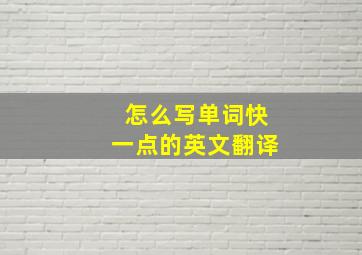 怎么写单词快
一点的英文翻译